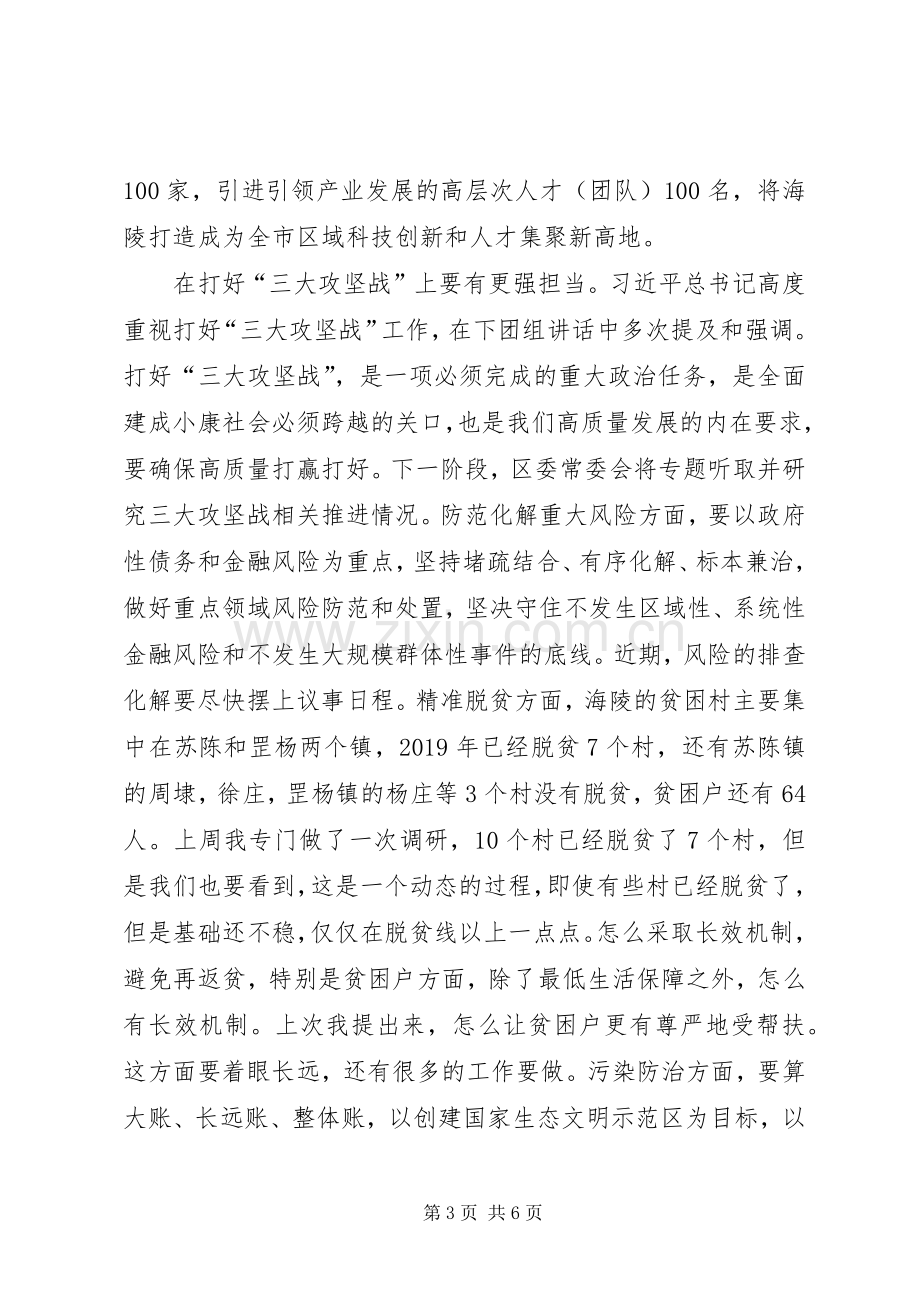 100家，引进引领产业发展的高层次人才（团队）100名，将海陵打造成为全市区域科技创新和人才集聚新高地。

在打好“三大攻坚战”上要有更强担当。习近平总书记高度重视打好“三大攻坚战”工作，在下团组讲话中多次提及和强调。打好“三大攻坚战”，是一项必须完成的重大政治任务，是全面建成小康社会必须跨越的关口，也是我们高质量发展的内在要求，要确保高质量打赢打好。下一阶段，区委常委会将专题听取并研究三大攻坚战相关推进情况。防范化解重大风险方面，要以政府性债务和金融风险为重点，坚持堵疏结合、有序化解、标本兼治，做好重点领域风险防范和处置，坚决守住不发生区域性、系统性金融风险和不发生大规模群体性事件的底线。近期，风险的排查化解要尽快摆上议事日程。精准脱贫方面，海陵的贫困村主要集中在苏陈和罡杨两个镇，2019年已经脱贫7个村，还有苏陈镇的周埭，徐庄，罡杨镇的杨庄等3个村没有脱贫，贫困户还有64人。上周我专门做了一次调研，10个村已经脱贫了7个村，但是我们也要看到，这是一个动态的过程，即使有些村已经脱贫了，但是基础还不稳，仅仅在脱贫线以上一点点。怎么采取长效机制，避免再返贫，特别是贫困户方面，除了最低生活保障之外，怎么有长效机制。上次我提出来，怎么让贫困户更有尊严地受帮扶。这方面要着眼长远，还有很多的工作要做。污染防治方面，要算大账、长远账、整体账，以创建国家生态文明示范区为目标，以

第3页 共6页

www.zixin.com.cn